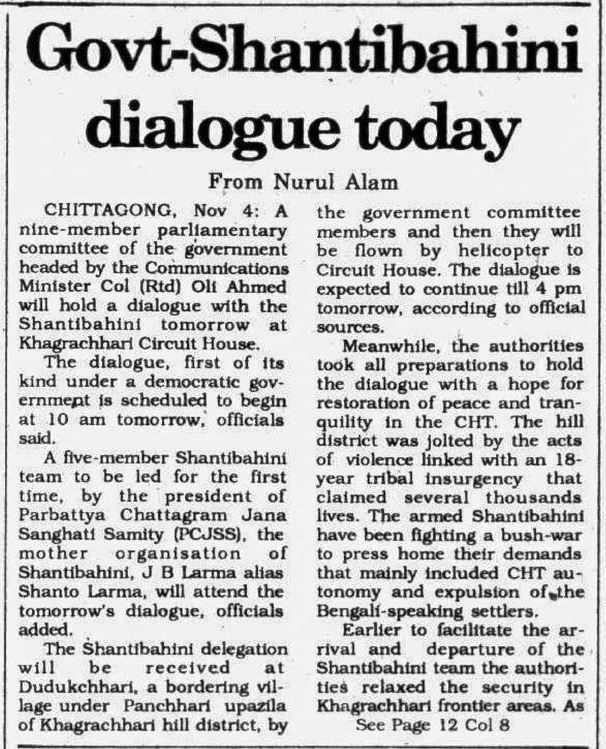 Govt-Shantibahini dialogue today

From Nurul Alam

CHITTAGONG, Nov 4: A nine-member parliamentary committee of the government headed by the Communications Minister Col (Rtd) Oli Ahmed will hold a dialogue with the Shantibahini tomorrow at Khagrachhari Circuit House.

The dialogue, first of its kind under a democratic government is scheduled to begin at 10 am tomorrow, officials said.

A five-member Shantibahini team to be led for the first time, by the president of Parbattya Chattagram Jana Sanghati Samity (PCJSS), the mother organisation of Shantibahini, J B Larma alias Shanto Larma, will attend the tomorrow's dialogue, officials added.

The Shantibahini delegation will be received at Dudukchhari, a bordering village under Panchhari upazila of Khagrachhari hill district, by the government committee members and then they will be flown by helicopter to Circuit House. The dialogue is expected to continue till 4 pm tomorrow, according to official sources.

Meanwhile, the authorities took all preparations to hold the dialogue with a hope for restoration of peace and tranquility in the CHT. The hill district was jolted by the acts of violence linked with an 18-year tribal insurgency that claimed several thousands lives. The armed Shantibahini have been fighting a bush-war to press home their demands that mainly included CHT autonomy and expulsion of the Bengali-speaking settlers.

Earlier to facilitate the arrival and departure of the Shantibahini team the authorities relaxed the security in Khagrachhari frontier areas. As

See Page 12 Col 8